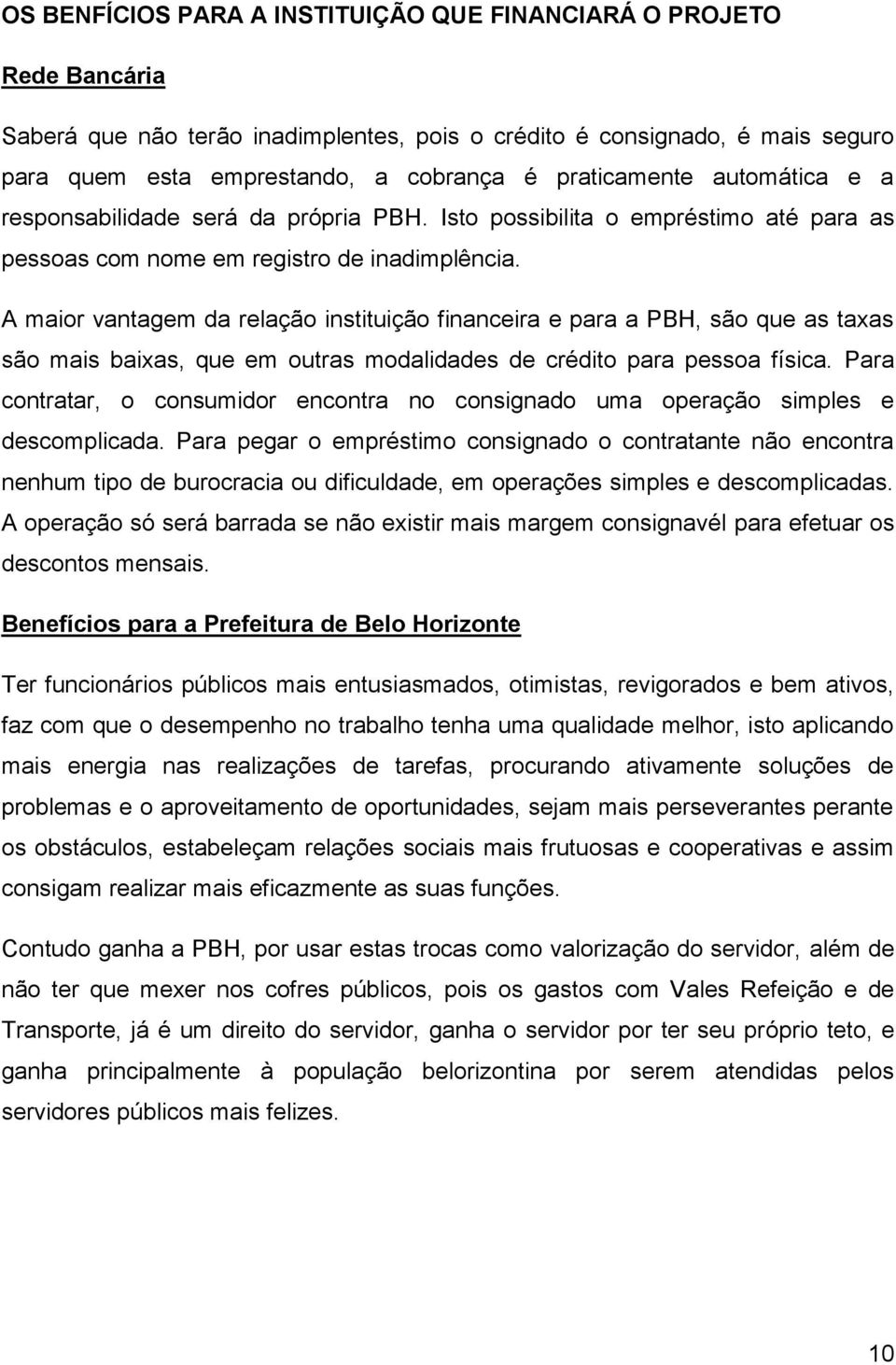 OS BENFÍCIOS PARA A INSTITUIÇÃO QUE FINANCIARÁ O PROJETO

Rede Bancária

Saberá que não terão inadimplentes, pois o crédito é consignado, é mais seguro para quem esta emprestando, a cobrança é praticamente automática e a responsabilidade será da própria PBH. Isto possibilita o empréstimo até para as pessoas com nome em registro de inadimplência.

A maior vantagem da relação instituição financeira e para a PBH, são que as taxas são mais baixas, que em outras modalidades de crédito para pessoa física. Para contratar, o consumidor encontra no consignado uma operação simples e descomplicada. Para pegar o empréstimo consignado o contratante não encontra nenhum tipo de burocracia ou dificuldade, em operações simples e descomplicadas. A operação só será barrada se não existir mais margem consignavél para efetuar os descontos mensais.

Benefícios para a Prefeitura de Belo Horizonte

Ter funcionários públicos mais entusiasmados, otimistas, revigorados e bem ativos, faz com que o desempenho no trabalho tenha uma qualidade melhor, isto aplicando mais energia nas realizações de tarefas, procurando ativamente soluções de problemas e o aproveitamento de oportunidades, sejam mais perseverantes perante os obstáculos, estabeleçam relações sociais mais frutuosas e cooperativas e assim consigam realizar mais eficazmente as suas funções.

Contudo ganha a PBH, por usar estas trocas como valorização do servidor, além de não ter que mexer nos cofres públicos, pois os gastos com Vales Refeição e de Transporte, já é um direito do servidor, ganha o servidor por ter seu próprio teto, e ganha principalmente à população belorizontina por serem atendidas pelos servidores públicos mais felizes.

10